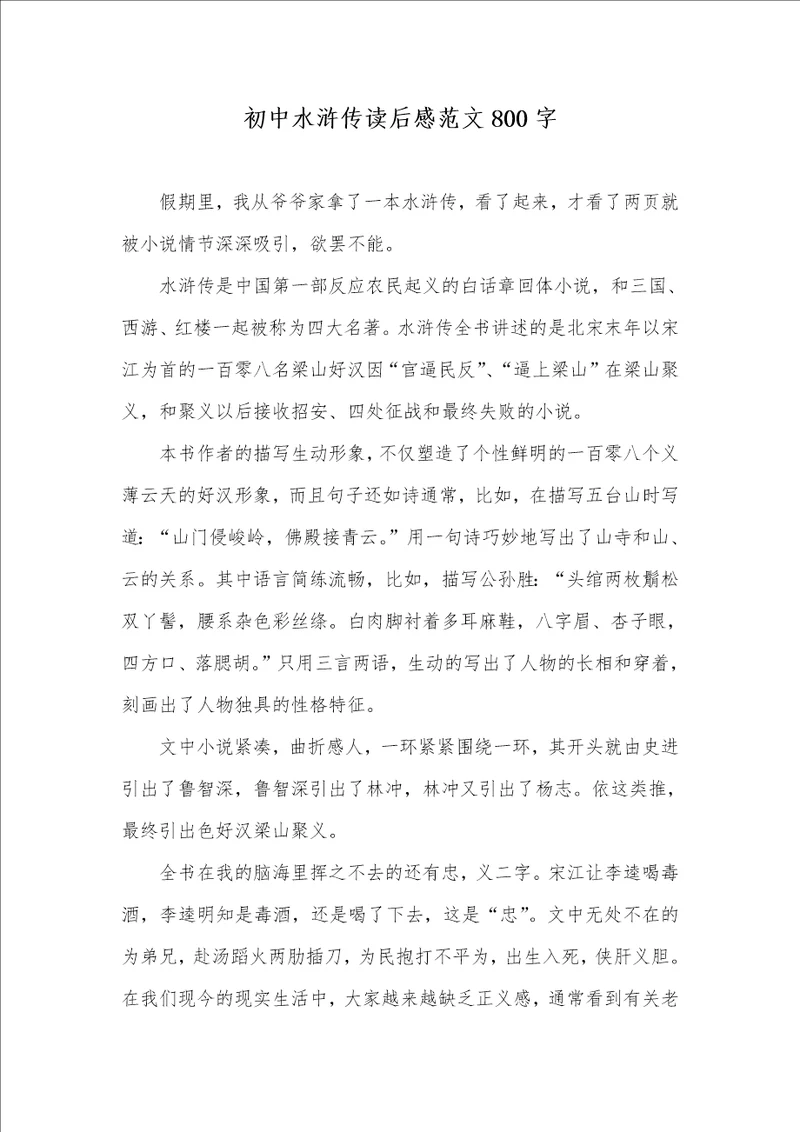 初中水浒传读后感范文800字

假期里，我从爷爷家拿了一本水浒传，看了起来，才看了两页就被小说情节深深吸引，欲罢不能。

水浒传是中国第一部反应农民起义的白话章回体小说，和三国、西游、红楼一起被称为四大名著。水浒传全书讲述的是北宋末年以宋江为首的一百零八名梁山好汉因“官逼民反”、“逼上梁山”在梁山聚义，和聚义以后接收招安、四处征战和最终失败的小说。

本书作者的描写生动形象，不仅塑造了个性鲜明的一百零八个义薄云天的好汉形象，而且句子还如诗通常，比如，在描写五台山时写道：“山门侵峻岭，佛殿接青云。”用一句诗巧妙地写出了山寺和山、云的关系。其中语言简练流畅，比如，描写公孙胜：“头绾两枚鬅松双丫髻，腰系杂色彩丝绦。白肉脚衬着多耳麻鞋，八字眉、杏子眼，四方口、落腮胡。”只用三言两语，生动的写出了人物的长相和穿着，刻画出了人物独具的性格特征。

文中小说紧凑，曲折感人，一环紧紧围绕一环，其开头就由史进引出了鲁智深，鲁智深引出了林冲，林冲又引出了杨志。依这类推，最终引出色好汉梁山聚义。

全书在我的脑海里挥之不去的还有忠，义二字。宋江让李逵喝毒酒，李逵明知是毒酒，还是喝了下去，这是“忠”。文中无处不在的为弟兄，赴汤蹈火两肋插刀，为民抱打不平为，出生入死，侠肝义胆。在我们现今的现实生活中，大家越来越缺乏正义感，通常看到有关老